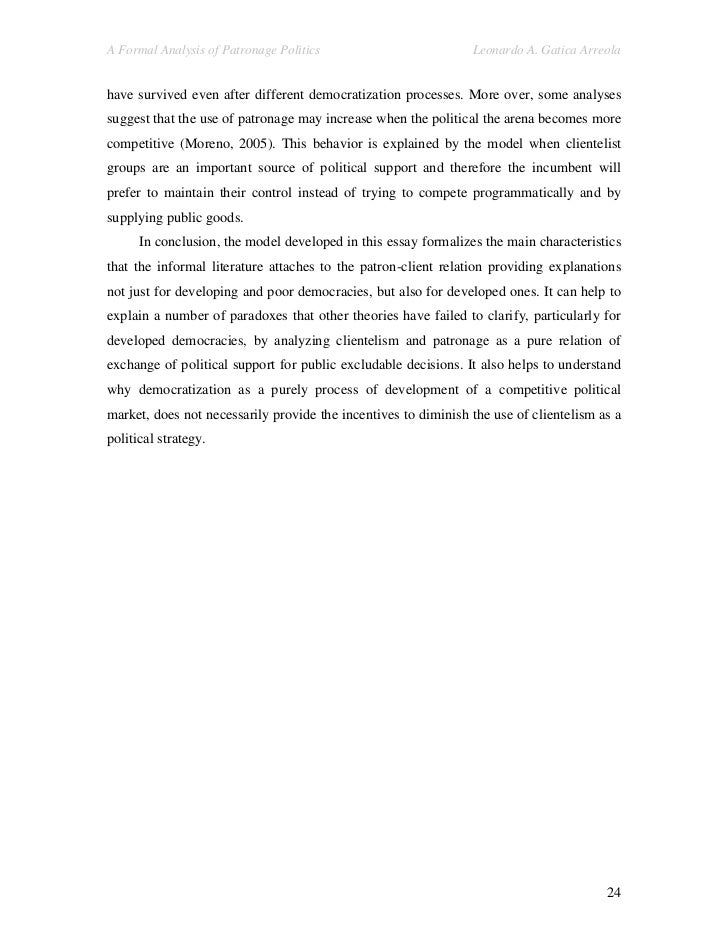 A Formal Analysis of Patronage Politics Leonardo A. Gatica Arreola

have survived even after different democratization processes. More over, some analyses suggest that the use of patronage may increase when the political the arena becomes more competitive (Moreno, 2005). This behavior is explained by the model when clientelist groups are an important source of political support and therefore the incumbent will prefer to maintain their control instead of trying to compete programmatically and by supplying public goods.

In conclusion, the model developed in this essay formalizes the main characteristics that the informal literature attaches to the patron-client relation providing explanations not just for developing and poor democracies, but also for developed ones. It can help to explain a number of paradoxes that other theories have failed to clarify, particularly for developed democracies, by analyzing clientelism and patronage as a pure relation of exchange of political support for public excludable decisions. It also helps to understand why democratization as a purely process of development of a competitive political market, does not necessarily provide the incentives to diminish the use of clientelism as a political strategy.

24